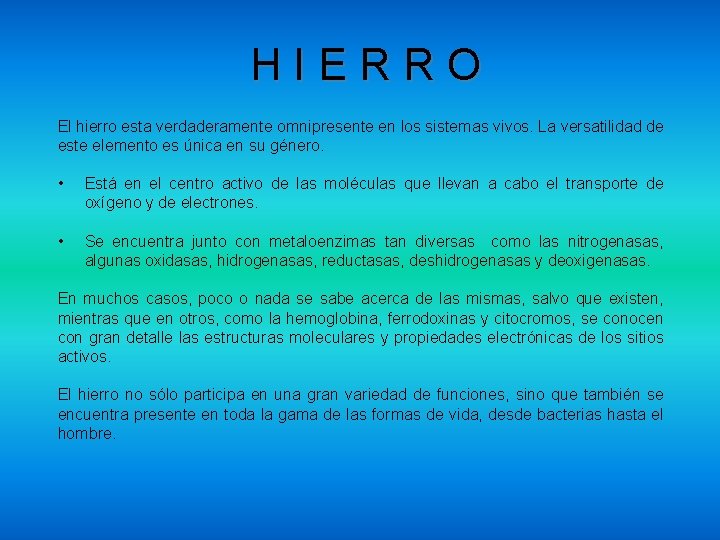 H I E R R O

El hierro esta verdaderamente omnipresente en los sistemas vivos. La versatilidad de este elemento es única en su género.

• Está en el centro activo de las moléculas que llevan a cabo el transporte de oxígeno y de electrones.

• Se encuentra junto con metaloenzimas tan diversas como las nitrogenasas, algunas oxidasas, hidrogenasas, reductasas, deshidrogenasas y deoxigenasas.

En muchos casos, poco o nada se sabe acerca de las mismas, salvo que existen, mientras que en otros, como la hemoglobina, ferrodoxinas y citocromos, se conocen con gran detalle las estructuras moleculares y propiedades electrónicas de los sitios activos.

El hierro no sólo participa en una gran variedad de funciones, sino que también se encuentra presente en toda la gama de las formas de vida, desde bacterias hasta el hombre.